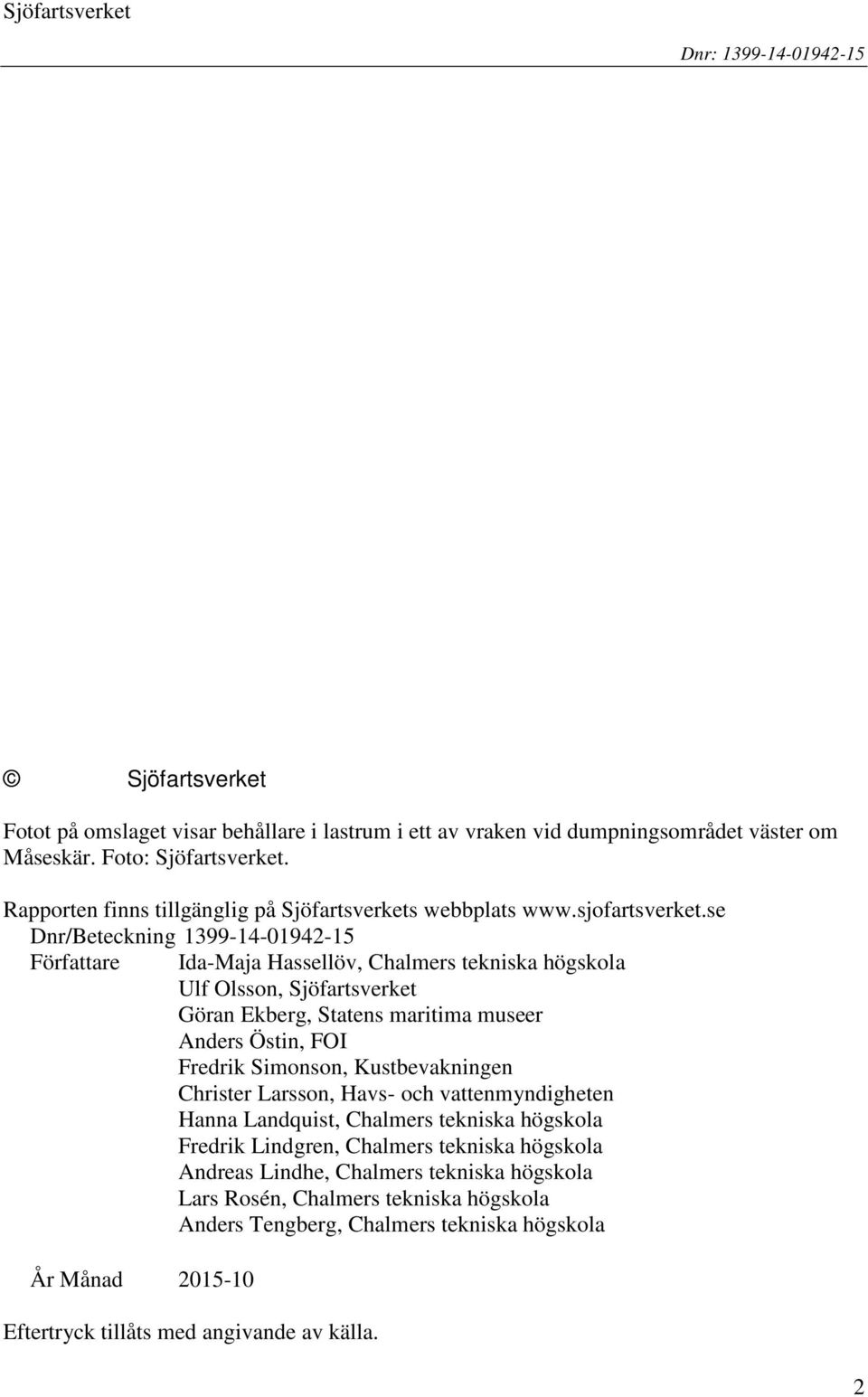 Sjöfartsverket

Dnr: 1399-14-01942-15

© Sjöfartsverket

Fotot på omslaget visar behållare i lastrum i ett av vraken vid dumpningsområdet väster om Måseskär. Foto: Sjöfartsverket.

Rapporten finns tillgänglig på Sjöfartsverkets webbplats www.sjofartsverket.se

Dnr/Beteckning 1399-14-01942-15

Författare Ida-Maja Hassellöv, Chalmers tekniska högskola
Ulf Olsson, Sjöfartsverket
Göran Ekberg, Statens maritima museer
Anders Östin, FOI
Fredrik Simonson, Kustbevakningen
Christer Larsson, Havs- och vattenmyndigheten
Hanna Landquist, Chalmers tekniska högskola
Fredrik Lindgren, Chalmers tekniska högskola
Andreas Lindhe, Chalmers tekniska högskola
Lars Rosén, Chalmers tekniska högskola
Anders Tengberg, Chalmers tekniska högskola

År Månad 2015-10

Eftertryck tillåts med angivande av källa.

2